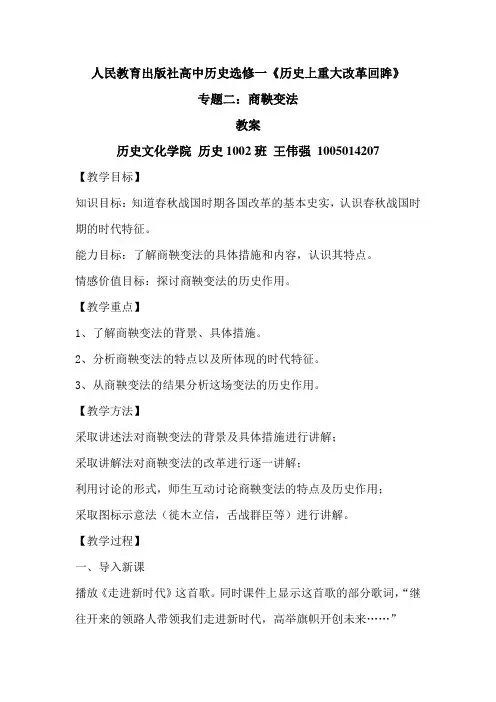 人民教育出版社高中历史选修一《历史上重大改革回眸》

专题二：商鞅变法

教案

历史文化学院 历史 1002 班 王伟强 1005014207

【教学目标】

知识目标：知道春秋战国时期各国改革的基本史实，认识春秋战国时期的时代特征。

能力目标：了解商鞅变法的具体措施和内容，认识其特点。

情感价值目标：探讨商鞅变法的历史作用。

【教学重点】

1、了解商鞅变法的背景、具体措施。

2、分析商鞅变法的特点以及所体现的时代特征。

3、从商鞅变法的结果分析这场变法的历史作用。

【教学方法】

采取讲述法对商鞅变法的背景及具体措施进行讲解；

采取讲解法对商鞅变法的改革进行逐一讲解；

利用讨论的形式，师生互动讨论商鞅变法的特点及历史作用；

采取图标示意法（徙木立信，舌战群臣等）进行讲解。

【教学过程】

一、导入新课

播放《走进新时代》这首歌。同时课件上显示这首歌的部分歌词，“继往开来的领路人带领我们走进新时代，高举旗帜开创未来……”